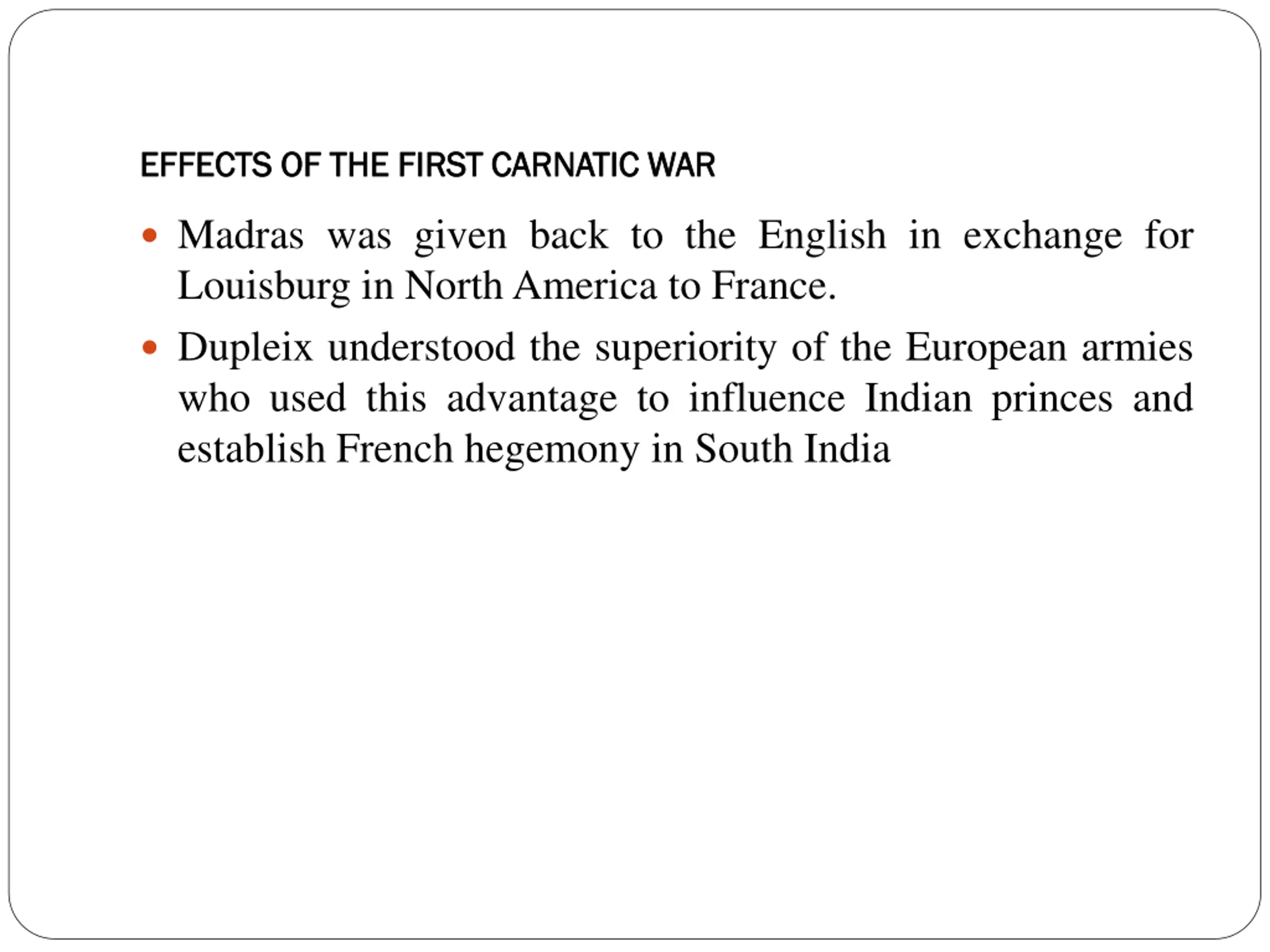 EFFECTS OF THE FIRST CARNATIC WAR

• Madras was given back to the English in exchange for Louisburg in North America to France.
• Dupleix understood the superiority of the European armies who used this advantage to influence Indian princes and establish French hegemony in South India